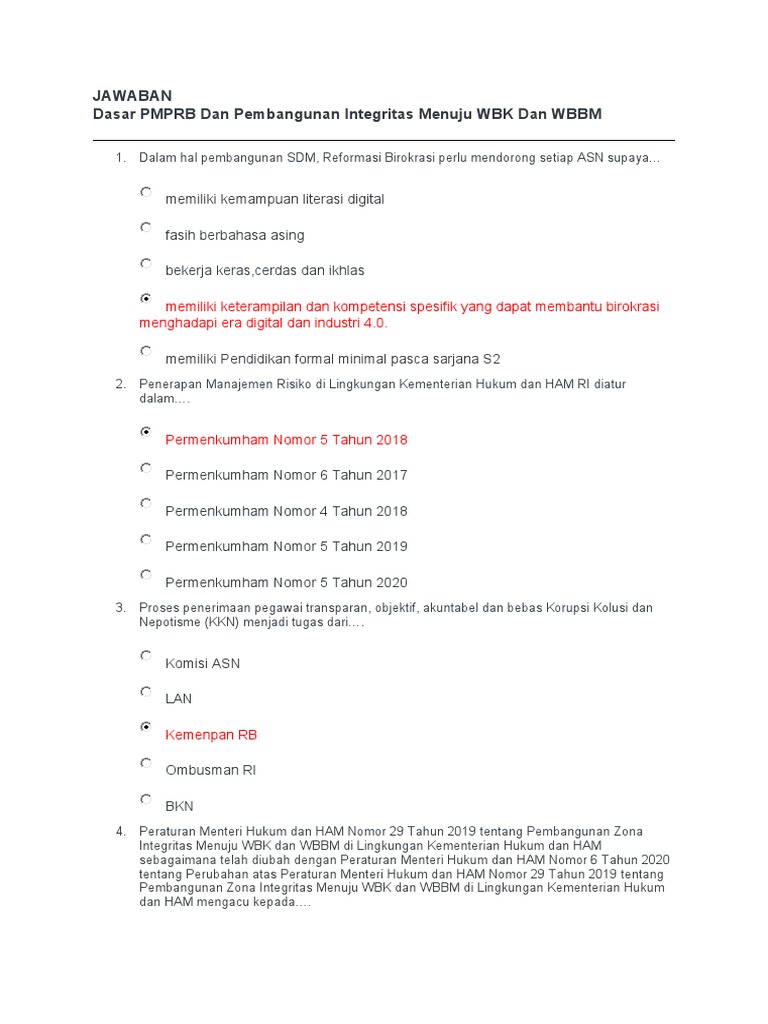 JAWABAN
Dasar PMPRB Dan Pembangunan Integritas Menuju WBK Dan WBBM

1. Dalam hal pembangunan SDM, Reformasi Birokrasi perlu mendorong setiap ASN supaya...

memiliki kemampuan literasi digital

fasih berbahasa asing

bekerja keras,cerdas dan ikhlas

memiliki keterampilan dan kompetensi spesifik yang dapat membantu birokrasi menghadapi era digital dan industri 4.0.

memiliki Pendidikan formal minimal pasca sarjana S2

2. Penerapan Manajemen Risiko di Lingkungan Kementerian Hukum dan HAM RI diatur dalam....

Permenkumham Nomor 5 Tahun 2018

Permenkumham Nomor 6 Tahun 2017

Permenkumham Nomor 4 Tahun 2018

Permenkumham Nomor 5 Tahun 2019

Permenkumham Nomor 5 Tahun 2020

3. Proses penerimaan pegawai transparan, objektif, akuntabel dan bebas Korupsi Kolusi dan Nepotisme (KKN) menjadi tugas dari....

Komisi ASN

LAN

Kemenpan RB

Ombusman RI

BKN

4. Peraturan Menteri Hukum dan HAM Nomor 29 Tahun 2019 tentang Pembangunan Zona Integritas Menuju WBK dan WBBM di Lingkungan Kementerian Hukum dan HAM sebagaimana telah diubah dengan Peraturan Menteri Hukum dan HAM Nomor 6 Tahun 2020 tentang Perubahan atas Peraturan Menteri Hukum dan HAM Nomor 29 Tahun 2019 tentang Pembangunan Zona Integritas Menuju WBK dan WBBM di Lingkungan Kementerian Hukum dan HAM mengacu kepada....